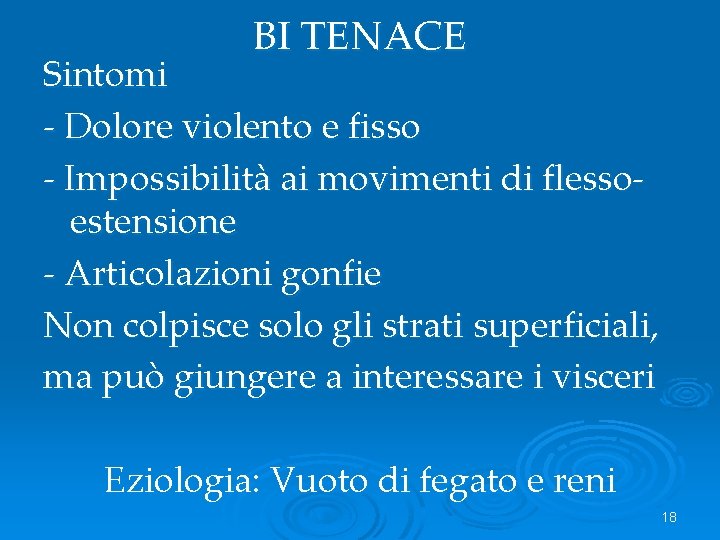 BI TENACE

Sintomi

- Dolore violento e fisso

- Impossibilità ai movimenti di flesso-estensione

- Articolazioni gonfie

Non colpisce solo gli strati superficiali, ma può giungere a interessare i visceri

Eziologia: Vuoto di fegato e reni

18